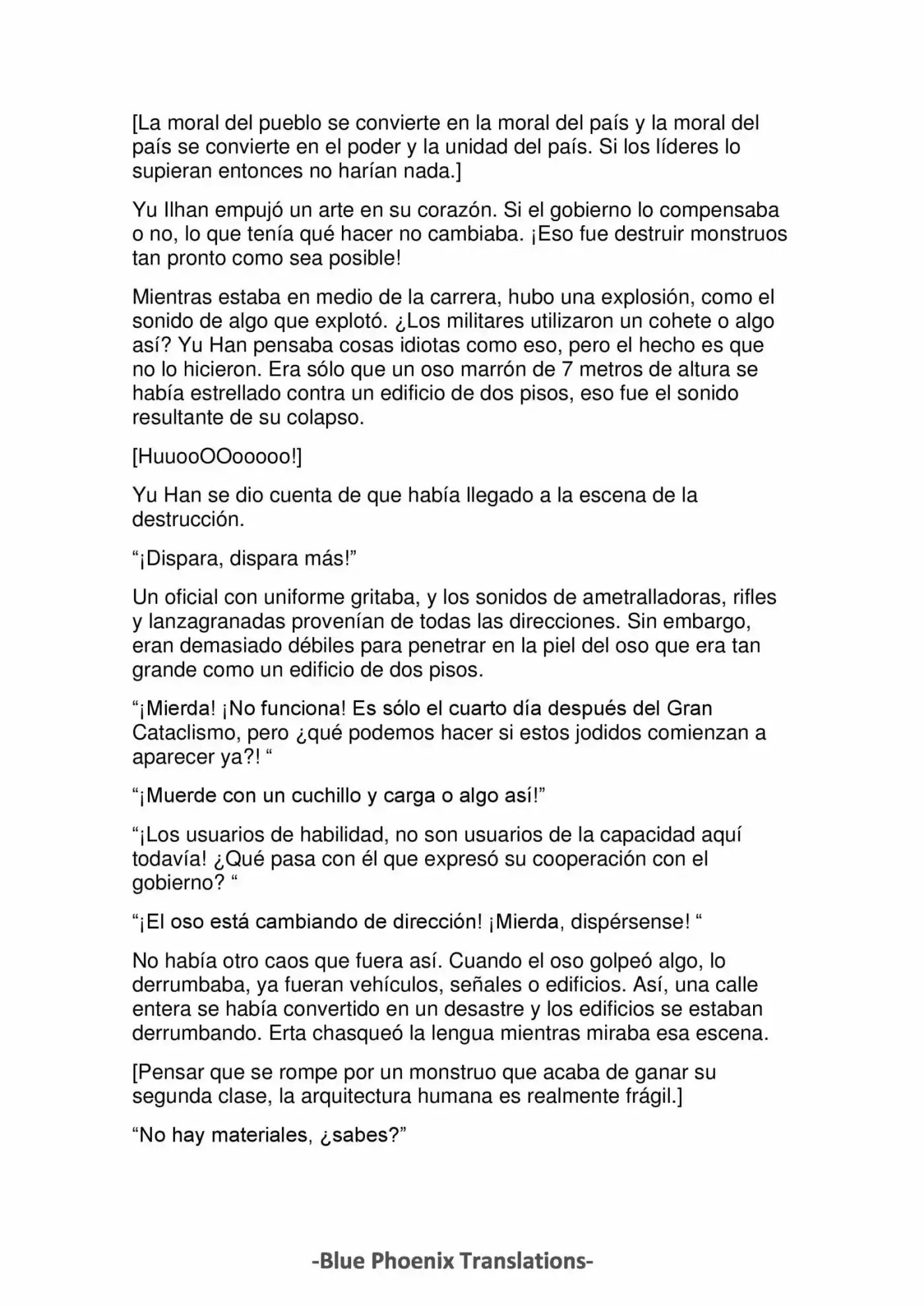 [La moral del pueblo se convierte en la moral del país y la moral del país se convierte en el poder y la unidad del país. Si los líderes lo supieran entonces no harían nada.]

Yu Ilhan empujó un arte en su corazón. Si el gobierno lo compensaba o no, lo que tenía qué hacer no cambiaba. ¡Eso fue destruir monstruos tan pronto como sea posible!

Mientras estaba en medio de la carrera, hubo una explosión, como el sonido de algo que explotó. ¿Los militares utilizaron un cohete o algo así? Yu Han pensaba cosas idiotas como eso, pero el hecho es que no lo hicieron. Era sólo que un oso marrón de 7 metros de altura se había estrellado contra un edificio de dos pisos, eso fue el sonido resultante de su colapso.

[HuuooOOooooo!]

Yu Han se dio cuenta de que había llegado a la escena de la destrucción.

“¡Dispara, dispara más!”

Un oficial con uniforme gritaba, y los sonidos de ametralladoras, rifles y lanzagranadas provenían de todas las direcciones. Sin embargo, eran demasiado débiles para penetrar en la piel del oso que era tan grande como un edificio de dos pisos.

“¡Mierda! ¡No funciona! Es sólo el cuarto día después del Gran Cataclismo, pero ¿qué podemos hacer si estos jodidos comienzan a aparecer ya?! “

“¡Muerde con un cuchillo y carga o algo así!”

“¡Los usuarios de habilidad, no son usuarios de la capacidad aquí todavía! ¿Qué pasa con él que expresó su cooperación con el gobierno? “

“¡El oso está cambiando de dirección! ¡Mierda, dispérsense! “

No había otro caos que fuera así. Cuando el oso golpeó algo, lo derrumbaba, ya fueran vehículos, señales o edificios. Así, una calle entera se había convertido en un desastre y los edificios se estaban derrumbando. Erta chasqueó la lengua mientras miraba esa escena.

[Pensar que se rompe por un monstruo que acaba de ganar su segunda clase, la arquitectura humana es realmente frágil.]

“No hay materiales, ¿sabes?”

-Blue Phoenix Translations-